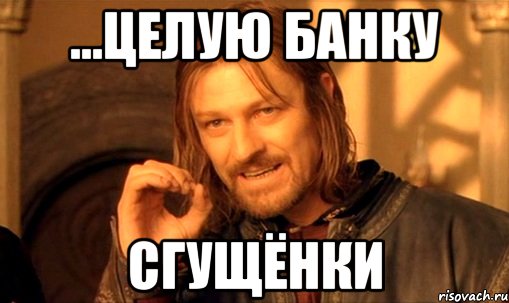 ...ЦЕЛУЮ БАНКУ

СГУЩЁНКИ

risovach.ru